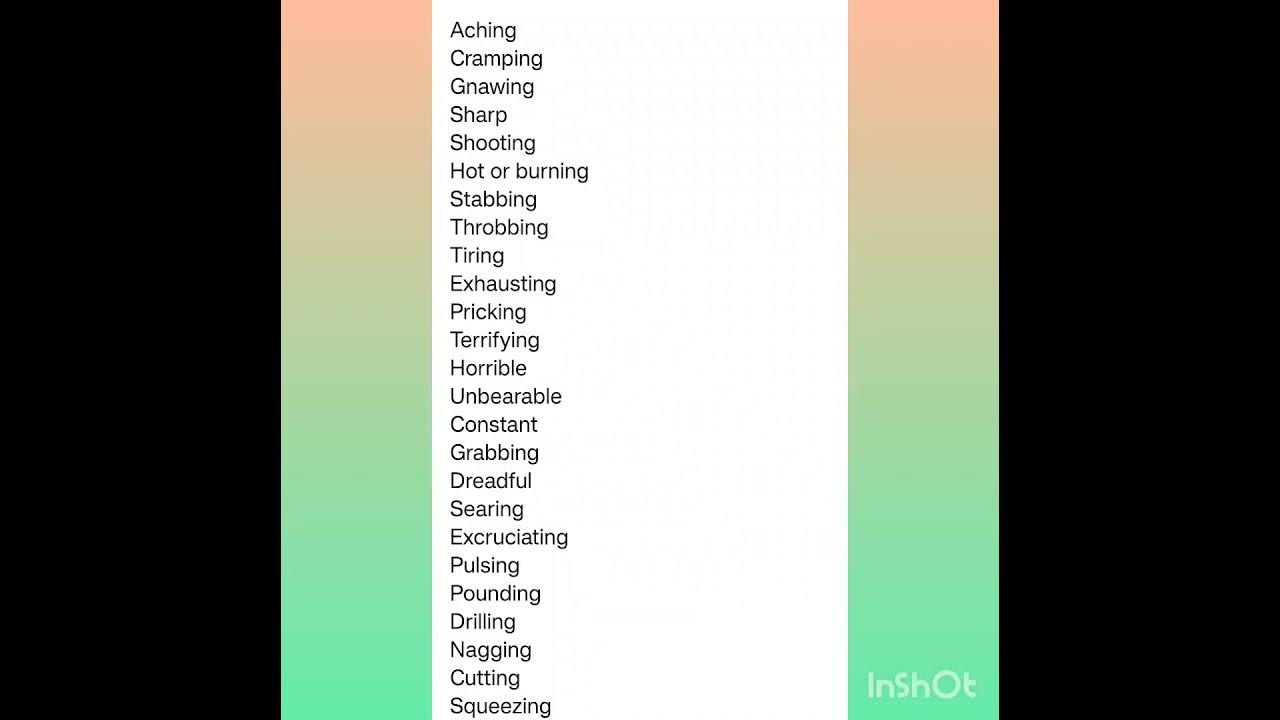 Aching
Cramping
Gnawing
Sharp
Shooting
Hot or burning
Stabbing
Throbbing
Tiring
Exhausting
Pricking
Terrifying
Horrible
Unbearable
Constant
Grabbing
Dreadful
Searing
Excruciating
Pulsing
Pounding
Drilling
Nagging
Cutting
Squeezing

InShOt